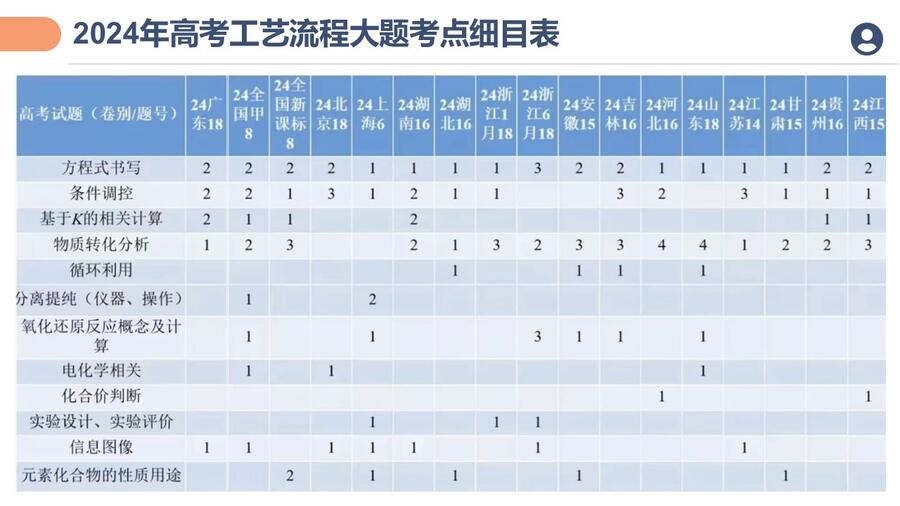 2024年高考工艺流程大题考点细目表

| 高考试题（卷别/题号） | 24广东18 | 24全国甲8 | 24全国新课标8 | 24北京18 | 24上海6 | 24湖南16 | 24湖北16 | 24浙江1月18 | 24浙江6月18 | 24安徽15 | 24吉林16 | 24河北16 | 24山东18 | 24江苏14 | 24甘肃15 | 24贵州16 | 24江西15 |
|---|---|---|---|---|---|---|---|---|---|---|---|---|---|---|---|---|---|
| 方程式书写 | 2 | 2 | 2 | 2 | 1 | 1 | 1 | 1 | 3 | 2 | 2 | 1 | 1 | 1 | 1 | 2 | 2 |
| 条件调控 | 2 | 2 | 1 | 3 | 1 | 2 | 1 | 1 |  |  | 3 | 2 |  | 3 | 1 | 1 | 1 |
| 基于$K$的相关计算 | 2 | 1 | 1 |  |  | 2 |  |  |  |  |  |  |  |  |  | 1 | 1 |
| 物质转化分析 | 1 | 2 | 3 |  |  | 2 | 1 | 3 | 2 | 3 | 3 | 4 | 4 | 1 | 2 | 2 | 3 |
| 循环利用 |  |  |  |  |  |  | 1 |  |  | 1 | 1 |  | 1 |  |  |  |  |
| 分离提纯（仪器、操作） |  | 1 |  |  | 2 |  |  |  |  |  |  |  |  |  |  |  |  |
| 氧化还原反应概念及计算 |  | 1 |  |  | 1 |  |  |  | 3 | 1 | 1 |  | 1 |  |  |  |  |
| 电化学相关 |  | 1 |  | 1 |  |  |  |  |  |  |  |  | 1 |  |  |  |  |
| 化合价判断 |  |  |  |  |  |  |  |  |  |  |  | 1 |  |  |  |  | 1 |
| 实验设计、实验评价 |  |  |  |  | 1 |  |  | 1 | 1 |  |  |  |  |  |  |  |  |
| 信息图像 | 1 | 1 |  | 1 | 1 | 1 |  |  | 1 |  |  |  |  | 1 |  |  |  |
| 元素化合物的性质用途 |  |  | 2 |  | 1 |  | 1 |  |  | 1 |  |  |  |  | 1 |  |  |